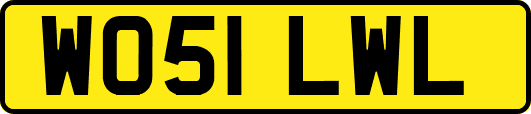 WO51 LWL